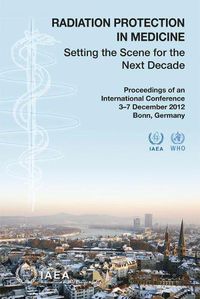 RADIATION PROTECTION IN MEDICINE

Setting the Scene for the Next Decade

Proceedings of an International Conference
3–7 December 2012
Bonn, Germany

IAEA WHO

IAEA